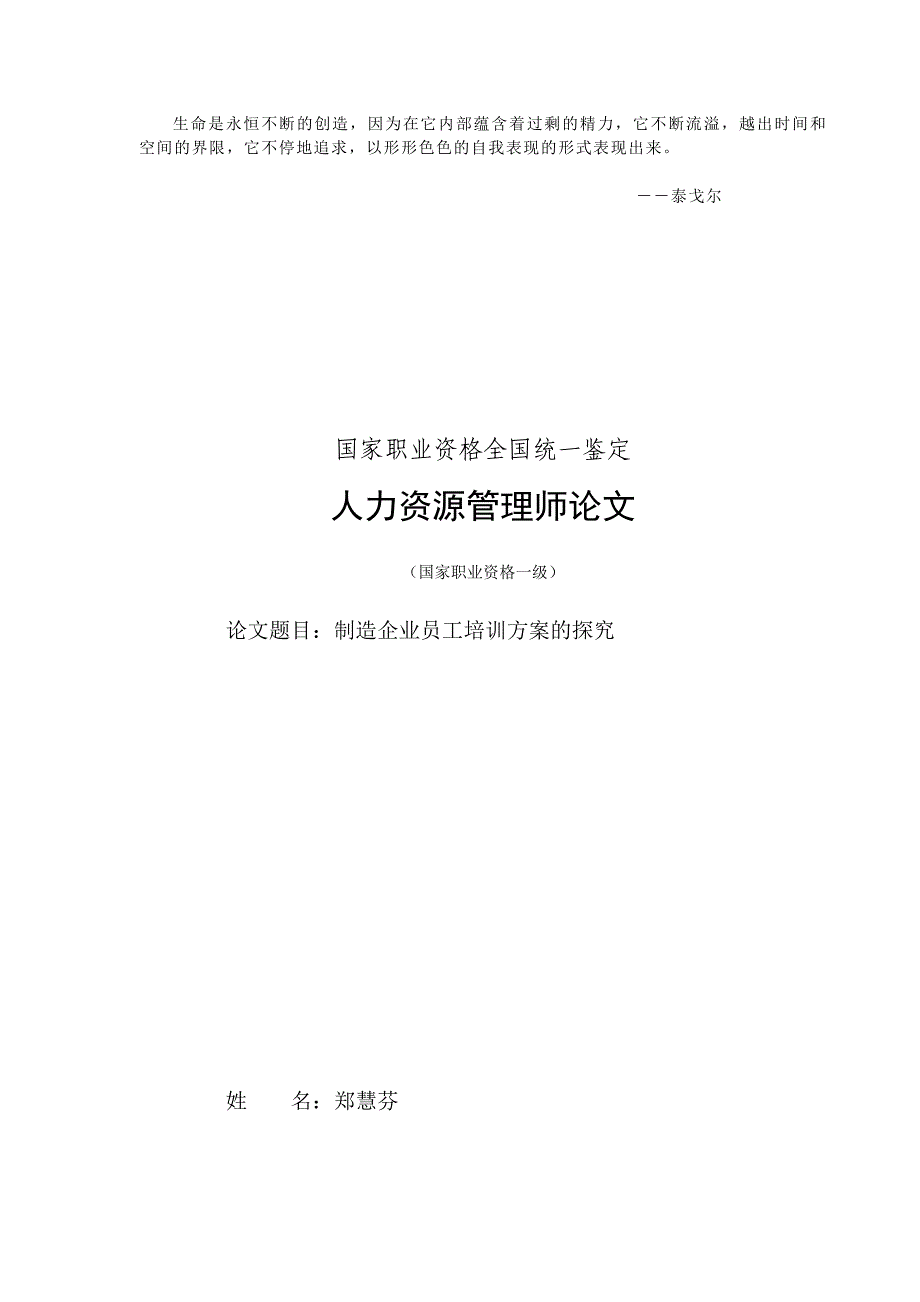 生命是永恒不断的创造，因为在它内部蕴含着过剩的精力，它不断流溢，越出时间和空间的界限，它不停地追求，以形形色色的自我表现的形式表现出来。

——泰戈尔

国家职业资格全国统一鉴定

人力资源管理师论文

（国家职业资格一级）

论文题目：制造企业员工培训方案的探究

姓　　名：郑慧芬